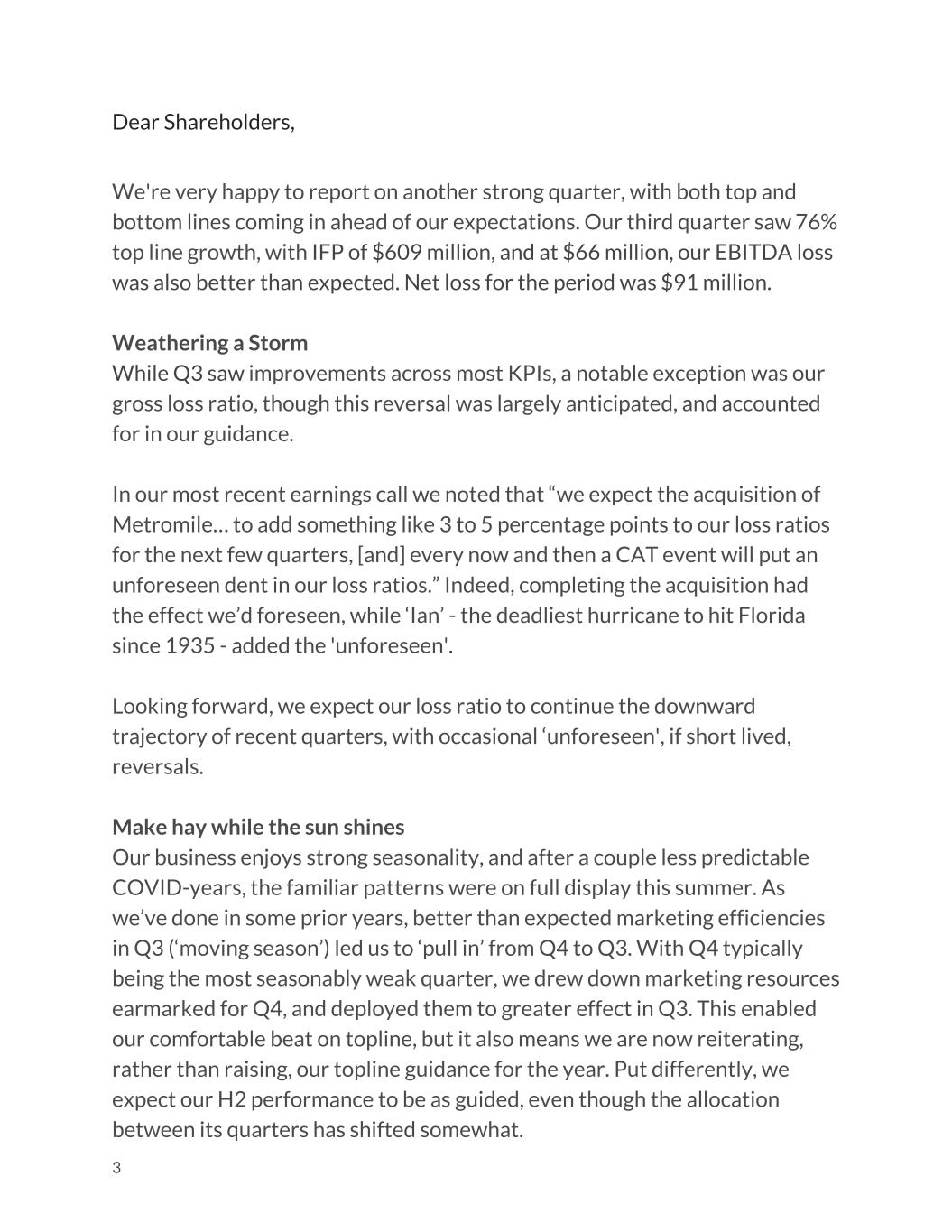 Dear Shareholders,

We're very happy to report on another strong quarter, with both top and bottom lines coming in ahead of our expectations. Our third quarter saw 76% top line growth, with IFP of $609 million, and at $66 million, our EBITDA loss was also better than expected. Net loss for the period was $91 million.

Weathering a Storm
While Q3 saw improvements across most KPIs, a notable exception was our gross loss ratio, though this reversal was largely anticipated, and accounted for in our guidance.

In our most recent earnings call we noted that "we expect the acquisition of Metromile… to add something like 3 to 5 percentage points to our loss ratios for the next few quarters, [and] every now and then a CAT event will put an unforeseen dent in our loss ratios." Indeed, completing the acquisition had the effect we'd foreseen, while 'Ian' - the deadliest hurricane to hit Florida since 1935 - added the 'unforeseen'.

Looking forward, we expect our loss ratio to continue the downward trajectory of recent quarters, with occasional 'unforeseen', if short lived, reversals.

Make hay while the sun shines
Our business enjoys strong seasonality, and after a couple less predictable COVID-years, the familiar patterns were on full display this summer. As we've done in some prior years, better than expected marketing efficiencies in Q3 ('moving season') led us to 'pull in' from Q4 to Q3. With Q4 typically being the most seasonably weak quarter, we drew down marketing resources earmarked for Q4, and deployed them to greater effect in Q3. This enabled our comfortable beat on topline, but it also means we are now reiterating, rather than raising, our topline guidance for the year. Put differently, we expect our H2 performance to be as guided, even though the allocation between its quarters has shifted somewhat.

3